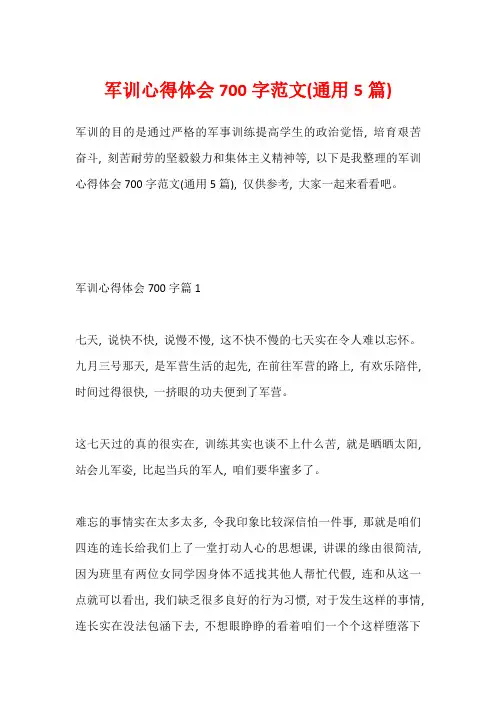 军训心得体会 700 字范文(通用 5 篇)

军训的目的是通过严格的军事训练提高学生的政治觉悟，培育艰苦奋斗，刻苦耐劳的坚毅毅力和集体主义精神等，以下是我整理的军训心得体会 700 字范文(通用 5 篇)，仅供参考，大家一起来看看吧。

军训心得体会 700 字篇 1

七天，说快不快，说慢不慢，这不快不慢的七天实在令人难以忘怀。九月三号那天，是军营生活的起先，在前往军营的路上，有欢乐陪伴，时间过得很快，一挤眼的功夫便到了军营。

这七天过的真的很实在，训练其实也谈不上什么苦，就是晒晒太阳，站会儿军姿，比起当兵的军人，咱们要华蜜多了。

难忘的事情实在太多太多，令我印象比较深信怕一件事，那就是咱们四连的连长给我们上了一堂打动人心的思想课，讲课的缘由很简洁，因为班里有两位女同学因身体不适找其他人帮忙代假，连和从这一点就可以看出，我们缺乏很多良好的行为习惯，对于发生这样的事情，连长实在没法包涵下去，不想眼睁睁的看着咱们一个个这样堕落下